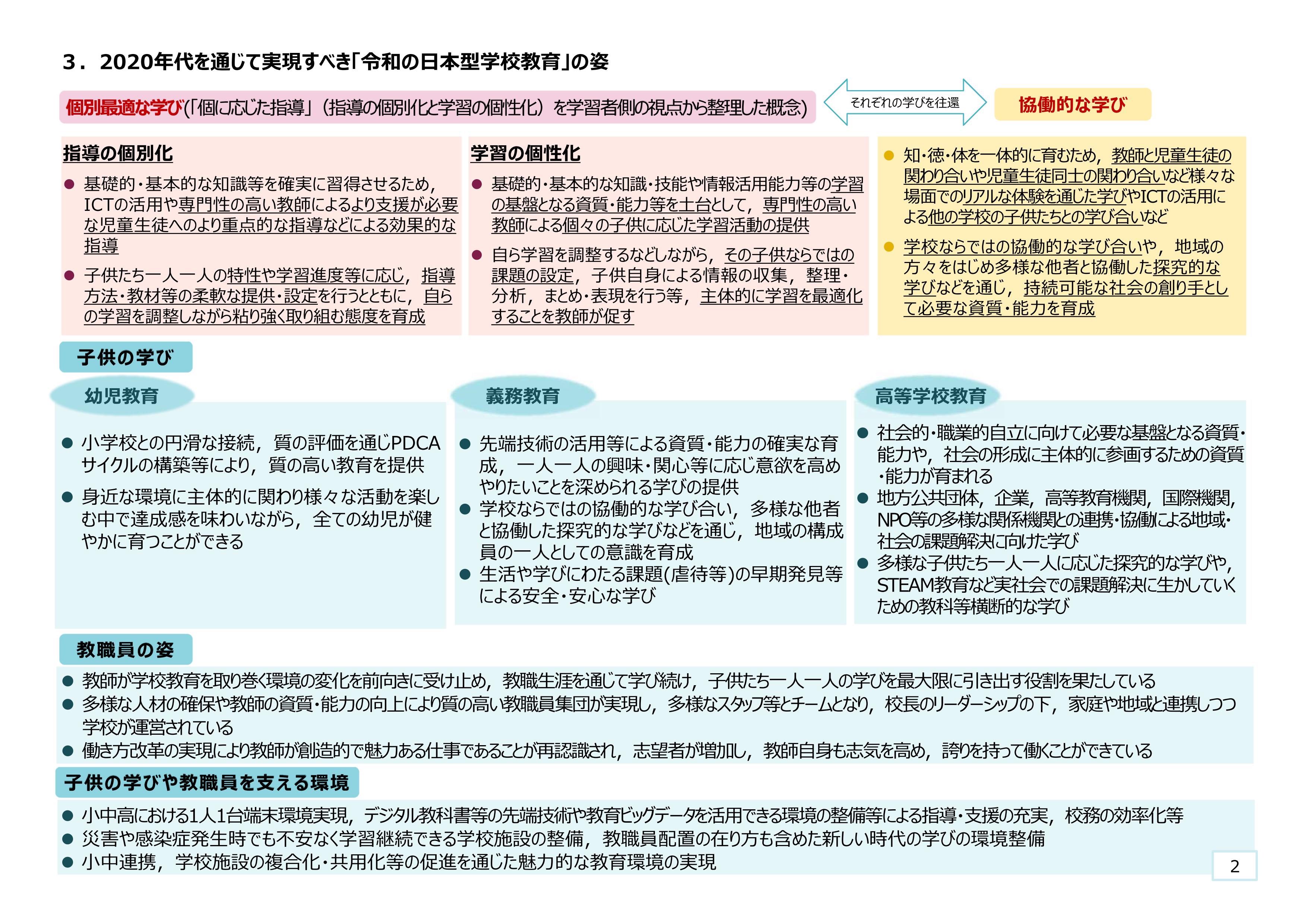 ３．2020年代を通じて実現すべき「令和の日本型学校教育」の姿

個別最適な学び（「個に応じた指導」（指導の個別化と学習の個性化）を学習者側の視点から整理した概念）

それぞれの学びを往還

協働的な学び

指導の個別化

● 基礎的・基本的な知識等を確実に習得させるため，ICTの活用や専門性の高い教師によるより支援が必要な児童生徒へのより重点的な指導などによる効果的な指導

● 子供たち一人一人の特性や学習進度等に応じ，指導方法・教材等の柔軟な提供・設定を行うとともに，自らの学習を調整しながら粘り強く取り組む態度を育成

学習の個性化

● 基礎的・基本的な知識・技能や情報活用能力等の学習の基盤となる資質・能力等を土台として，専門性の高い教師による個々の子供に応じた学習活動の提供

● 自ら学習を調整するなどしながら，その子供ならではの課題の設定，子供自身による情報の収集，整理・分析，まとめ・表現を行う等，主体的に学習を最適化することを教師が促す

● 知・徳・体を一体的に育むため，教師と児童生徒の関わり合いや児童生徒同士の関わり合いなど様々な場面でのリアルな体験を通じた学びやICTの活用による他の学校の子供たちとの学び合いなど

● 学校ならではの協働的な学び合いや，地域の方々をはじめ多様な他者と協働した探究的な学びなどを通じ，持続可能な社会の創り手として必要な資質・能力を育成

子供の学び

幼児教育

● 小学校との円滑な接続，質の評価を通じPDCAサイクルの構築等により，質の高い教育を提供

● 身近な環境に主体的に関わり様々な活動を楽しむ中で達成感を味わいながら，全ての幼児が健やかに育つことができる

義務教育

● 先端技術の活用等による資質・能力の確実な育成，一人一人の興味・関心等に応じ意欲を高めやりたいことを深められる学びの提供

● 学校ならではの協働的な学び合い，多様な他者と協働した探究的な学びなどを通じ，地域の構成員の一人としての意識を育成

● 生活や学びにわたる課題(虐待等)の早期発見等による安全・安心な学び

高等学校教育

● 社会的・職業的自立に向けて必要な基盤となる資質・能力や，社会の形成に主体的に参画するための資質・能力が育まれる

● 地方公共団体，企業，高等教育機関，国際機関，NPO等の多様な関係機関との連携・協働による地域・社会の課題解決に向けた学び

● 多様な子供たち一人一人に応じた探究的な学びや，STEAM教育など実社会での課題解決に生かしていくための教科等横断的な学び

教職員の姿

● 教師が学校教育を取り巻く環境の変化を前向きに受け止め，教職生涯を通じて学び続け，子供たち一人一人の学びを最大限に引き出す役割を果たしている

● 多様な人材の確保や教師の資質・能力の向上により質の高い教職員集団が実現し，多様なスタッフ等とチームとなり，校長のリーダーシップの下，家庭や地域と連携しつつ学校が運営されている

● 働き方改革の実現により教師が創造的で魅力ある仕事であることが再認識され，志望者が増加し，教師自身も志気を高め，誇りを持って働くことができている

子供の学びや教職員を支える環境

● 小中高における1人1台端末環境実現，デジタル教科書等の先端技術や教育ビッグデータを活用できる環境の整備等による指導・支援の充実，校務の効率化等

● 災害や感染症発生時でも不安なく学習継続できる学校施設の整備，教職員配置の在り方も含めた新しい時代の学びの環境整備

● 小中連携，学校施設の複合化・共用化等の促進を通じた魅力的な教育環境の実現

2